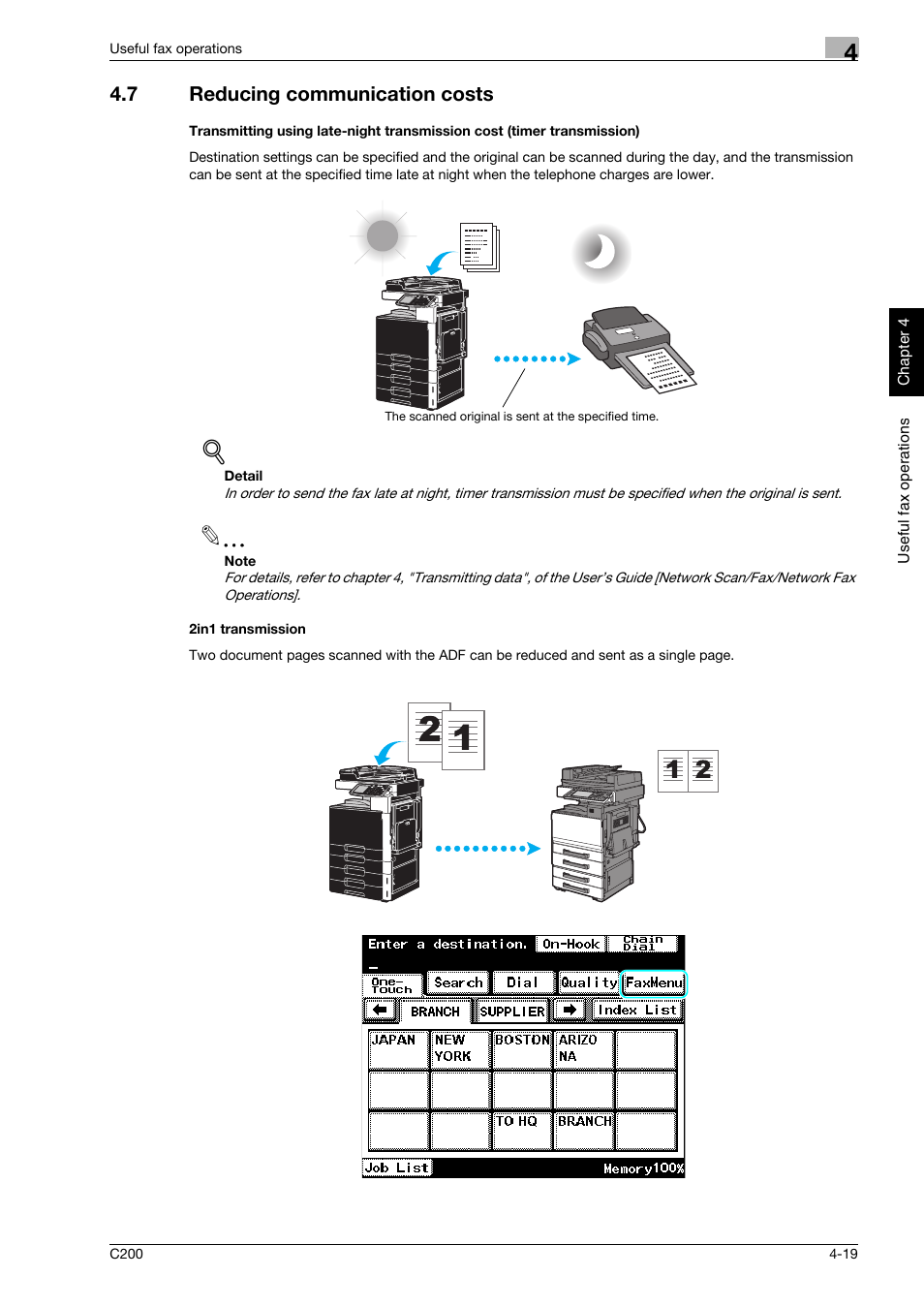 Useful fax operations

4

4.7 Reducing communication costs

Transmitting using late-night transmission cost (timer transmission)

Destination settings can be specified and the original can be scanned during the day, and the transmission can be sent at the specified time late at night when the telephone charges are lower.

The scanned original is sent at the specified time.

Detail
In order to send the fax late at night, timer transmission must be specified when the original is sent.

Note
For details, refer to chapter 4, "Transmitting data", of the User's Guide [Network Scan/Fax/Network Fax Operations].

2in1 transmission

Two document pages scanned with the ADF can be reduced and sent as a single page.

2 1

1 2

Enter a destination. On-Hook Chain Dial

One-Touch Search Dial Quality FaxMenu

BRANCH SUPPLIER Index List

JAPAN NEW YORK BOSTON ARIZO NA

TO HQ BRANCH

Job List Memory100%

Chapter 4

Useful fax operations

C200 4-19